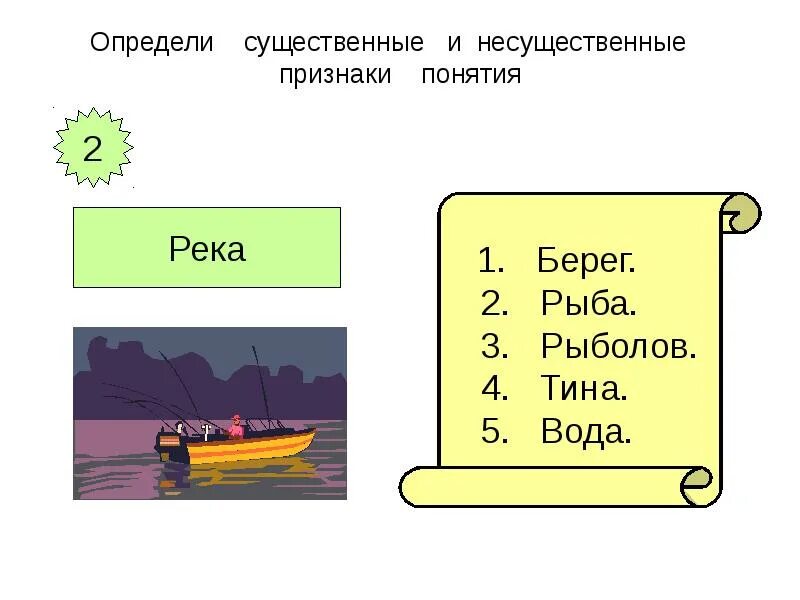 Определи существенные и несущественные признаки понятия

2

Река

1. Берег.
2. Рыба.
3. Рыболов.
4. Тина.
5. Вода.